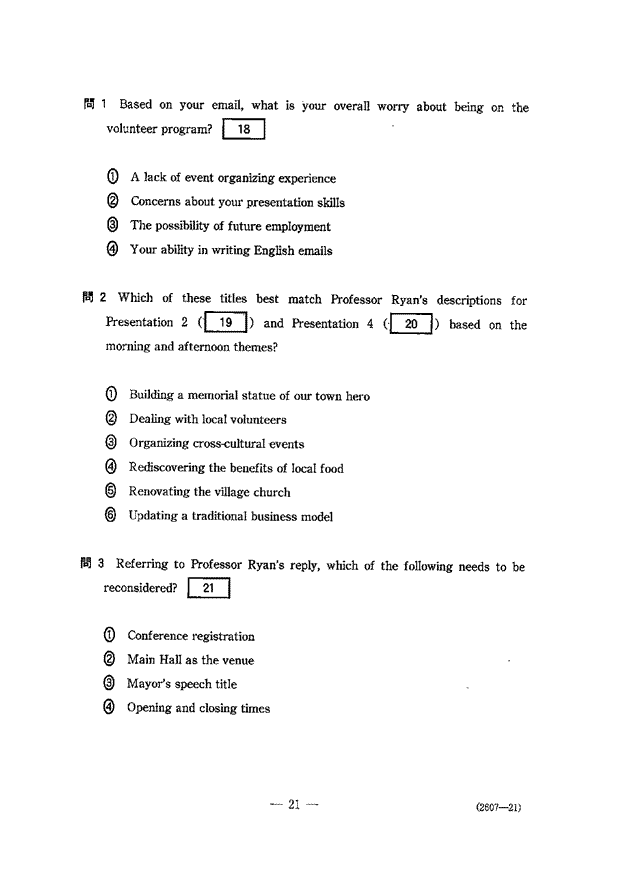 問 1 Based on your email, what is your overall worry about being on the volunteer program? 18

① A lack of event organizing experience
② Concerns about your presentation skills
③ The possibility of future employment
④ Your ability in writing English emails

問 2 Which of these titles best match Professor Ryan's descriptions for Presentation 2 ( 19 ) and Presentation 4 ( 20 ) based on the morning and afternoon themes?

① Building a memorial statue of our town hero
② Dealing with local volunteers
③ Organizing cross-cultural events
④ Rediscovering the benefits of local food
⑤ Renovating the village church
⑥ Updating a traditional business model

問 3 Referring to Professor Ryan's reply, which of the following needs to be reconsidered? 21

① Conference registration
② Main Hall as the venue
③ Mayor's speech title
④ Opening and closing times

— 21 —

(2607—21)